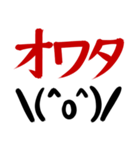 オワタ
\(^o^)/